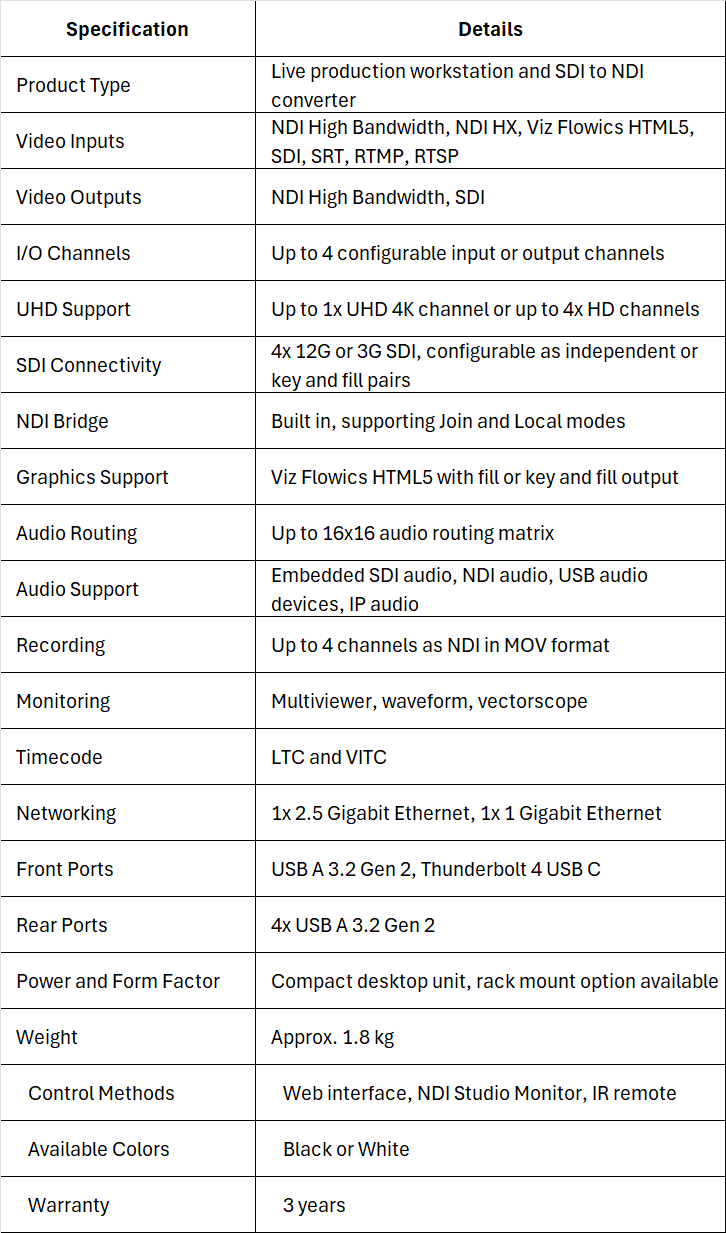 | Specification | Details |
|---|---|
| Product Type | Live production workstation and SDI to NDI converter |
| Video Inputs | NDI High Bandwidth, NDI HX, Viz Flowics HTML5, SDI, SRT, RTMP, RTSP |
| Video Outputs | NDI High Bandwidth, SDI |
| I/O Channels | Up to 4 configurable input or output channels |
| UHD Support | Up to 1x UHD 4K channel or up to 4x HD channels |
| SDI Connectivity | 4x 12G or 3G SDI, configurable as independent or key and fill pairs |
| NDI Bridge | Built in, supporting Join and Local modes |
| Graphics Support | Viz Flowics HTML5 with fill or key and fill output |
| Audio Routing | Up to 16x16 audio routing matrix |
| Audio Support | Embedded SDI audio, NDI audio, USB audio devices, IP audio |
| Recording | Up to 4 channels as NDI in MOV format |
| Monitoring | Multiviewer, waveform, vectorscope |
| Timecode | LTC and VITC |
| Networking | 1x 2.5 Gigabit Ethernet, 1x 1 Gigabit Ethernet |
| Front Ports | USB A 3.2 Gen 2, Thunderbolt 4 USB C |
| Rear Ports | 4x USB A 3.2 Gen 2 |
| Power and Form Factor | Compact desktop unit, rack mount option available |
| Weight | Approx. 1.8 kg |
| Control Methods | Web interface, NDI Studio Monitor, IR remote |
| Available Colors | Black or White |
| Warranty | 3 years |